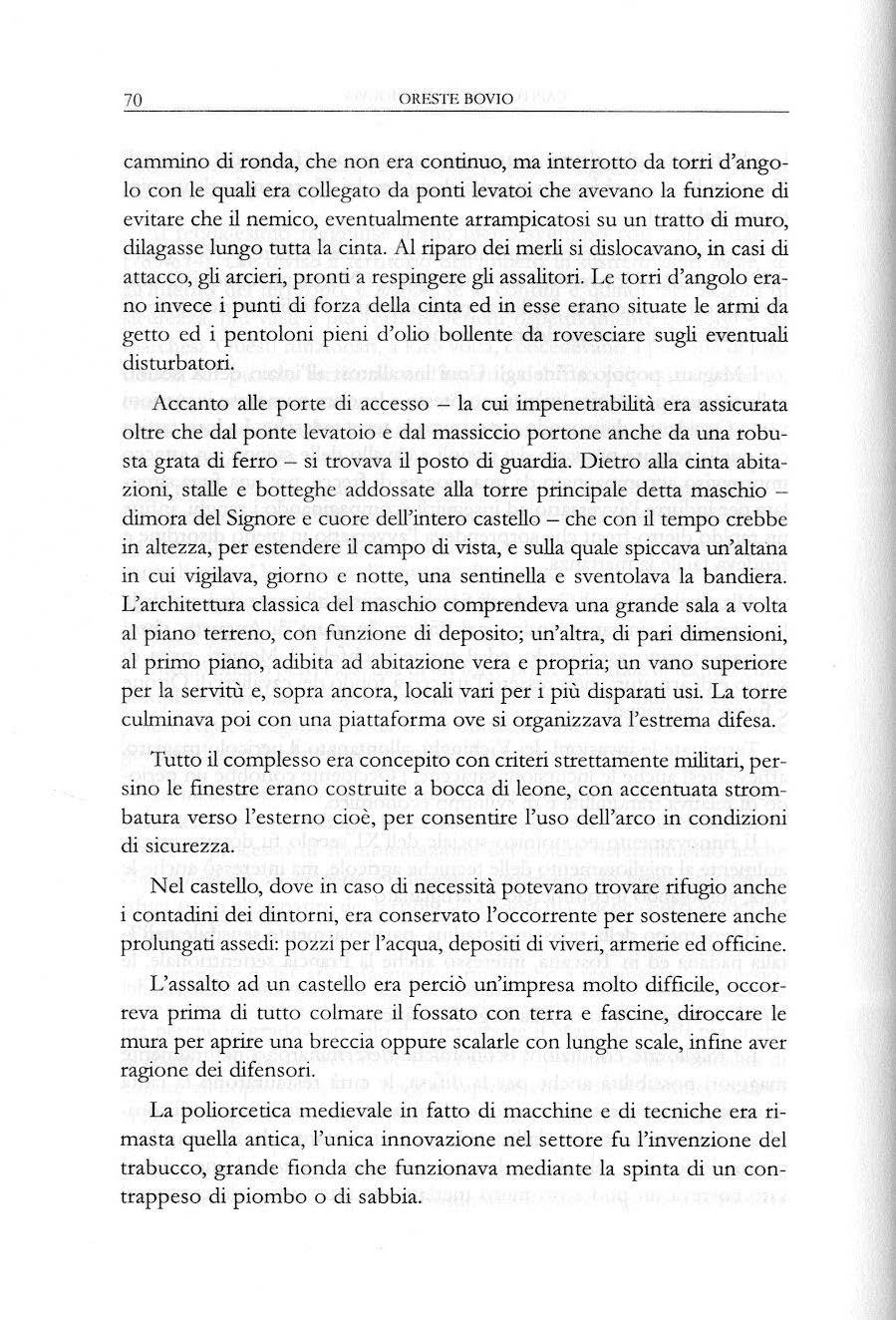 70 ORESTE BOVIO

cammino di ronda, che non era continuo, ma interrotto da torri d'angolo con le quali era collegato da ponti levatoi che avevano la funzione di evitare che il nemico, eventualmente arrampicatosi su un tratto di muro, dilagasse lungo tutta la cinta. Al riparo dei merli si dislocavano, in casi di attacco, gli arcieri, pronti a respingere gli assalitori. Le torri d'angolo erano invece i punti di forza della cinta ed in esse erano situate le armi da getto ed i pentoloni pieni d'olio bollente da rovesciare sugli eventuali disturbatori.

Accanto alle porte di accesso – la cui impenetrabilità era assicurata oltre che dal ponte levatoio e dal massiccio portone anche da una robusta grata di ferro – si trovava il posto di guardia. Dietro alla cinta abitazioni, stalle e botteghe addossate alla torre principale detta maschio – dimora del Signore e cuore dell'intero castello – che con il tempo crebbe in altezza, per estendere il campo di vista, e sulla quale spiccava un'altana in cui vigilava, giorno e notte, una sentinella e sventolava la bandiera. L'architettura classica del maschio comprendeva una grande sala a volta al piano terreno, con funzione di deposito; un'altra, di pari dimensioni, al primo piano, adibita ad abitazione vera e propria; un vano superiore per la servitù e, sopra ancora, locali vari per i più disparati usi. La torre culminava poi con una piattaforma ove si organizzava l'estrema difesa.

Tutto il complesso era concepito con criteri strettamente militari, persino le finestre erano costruite a bocca di leone, con accentuata strombatura verso l'esterno cioè, per consentire l'uso dell'arco in condizioni di sicurezza.

Nel castello, dove in caso di necessità potevano trovare rifugio anche i contadini dei dintorni, era conservato l'occorrente per sostenere anche prolungati assedi: pozzi per l'acqua, depositi di viveri, armerie ed officine.

L'assalto ad un castello era perciò un'impresa molto difficile, occorreva prima di tutto colmare il fossato con terra e fascine, diroccare le mura per aprire una breccia oppure scalarle con lunghe scale, infine aver ragione dei difensori.

La poliorcetica medievale in fatto di macchine e di tecniche era rimasta quella antica, l'unica innovazione nel settore fu l'invenzione del trabucco, grande fionda che funzionava mediante la spinta di un contrappeso di piombo o di sabbia.